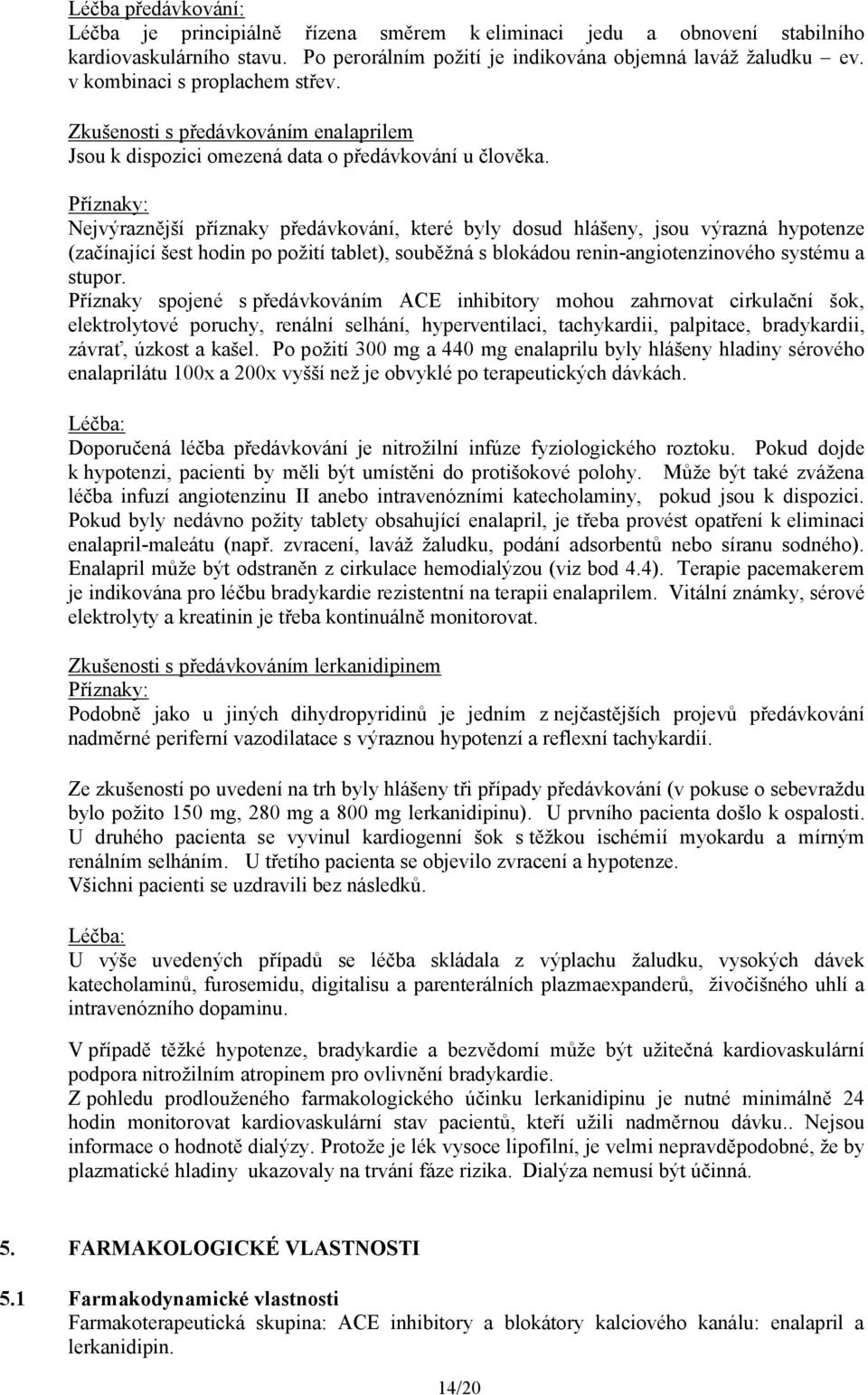 Léčba předávkování:
Léčba je principiálně řízena směrem k eliminaci jedu a obnovení stabilního kardiovaskulárního stavu. Po perorálním požití je indikována objemná laváž žaludku – ev. v kombinaci s proplachem střev.

Zkušenosti s předávkováním enalaprilem
Jsou k dispozici omezená data o předávkování u člověka.

Příznaky:
Nejvýraznější příznaky předávkování, které byly dosud hlášeny, jsou výrazná hypotenze (začínající šest hodin po požití tablet), souběžná s blokádou renin-angiotenzinového systému a stupor.
Příznaky spojené s předávkováním ACE inhibitory mohou zahrnovat cirkulační šok, elektrolytové poruchy, renální selhání, hyperventilaci, tachykardii, palpitace, bradykardii, závrať, úzkost a kašel. Po požití 300 mg a 440 mg enalaprilu byly hlášeny hladiny sérového enalaprilátu 100x a 200x vyšší než je obvyklé po terapeutických dávkách.

Léčba:
Doporučená léčba předávkování je nitrožilní infúze fyziologického roztoku. Pokud dojde k hypotenzi, pacienti by měli být umístěni do protišokové polohy. Může být také zvážena léčba infuzí angiotenzinu II anebo intravenózními katecholaminy, pokud jsou k dispozici. Pokud byly nedávno požity tablety obsahující enalapril, je třeba provést opatření k eliminaci enalapril-maleátu (např. zvracení, laváž žaludku, podání adsorbentů nebo síranu sodného). Enalapril může být odstraněn z cirkulace hemodialýzou (viz bod 4.4). Terapie pacemakerem je indikována pro léčbu bradykardie rezistentní na terapii enalaprilem. Vitální známky, sérové elektrolyty a kreatinin je třeba kontinuálně monitorovat.

Zkušenosti s předávkováním lerkanidipinem
Příznaky:
Podobně jako u jiných dihydropyridinů je jedním z nejčastějších projevů předávkování nadměrné periferní vazodilatace s výraznou hypotenzí a reflexní tachykardií.

Ze zkušeností po uvedení na trh byly hlášeny tři případy předávkování (v pokuse o sebevraždu bylo požito 150 mg, 280 mg a 800 mg lerkanidipinu). U prvního pacienta došlo k ospalosti. U druhého pacienta se vyvinul kardiogenní šok s těžkou ischémií myokardu a mírným renálním selháním. U třetího pacienta se objevilo zvracení a hypotenze.
Všichni pacienti se uzdravili bez následků.

Léčba:
U výše uvedených případů se léčba skládala z výplachu žaludku, vysokých dávek katecholaminů, furosemidu, digitalisu a parenterálních plazmaexpanderů, živočišného uhlí a intravenózního dopaminu.

V případě těžké hypotenze, bradykardie a bezvědomí může být užitečná kardiovaskulární podpora nitrožilním atropinem pro ovlivnění bradykardie.
Z pohledu prodlouženého farmakologického účinku lerkanidipinu je nutné minimálně 24 hodin monitorovat kardiovaskulární stav pacientů, kteří užili nadměrnou dávku.. Nejsou informace o hodnotě dialýzy. Protože je lék vysoce lipofilní, je velmi nepravděpodobné, že by plazmatické hladiny ukazovaly na trvání fáze rizika. Dialýza nemusí být účinná.

5. FARMAKOLOGICKÉ VLASTNOSTI

5.1 Farmakodynamické vlastnosti
Farmakoterapeutická skupina: ACE inhibitory a blokátory kalciového kanálu: enalapril a lerkanidipin.

14/20